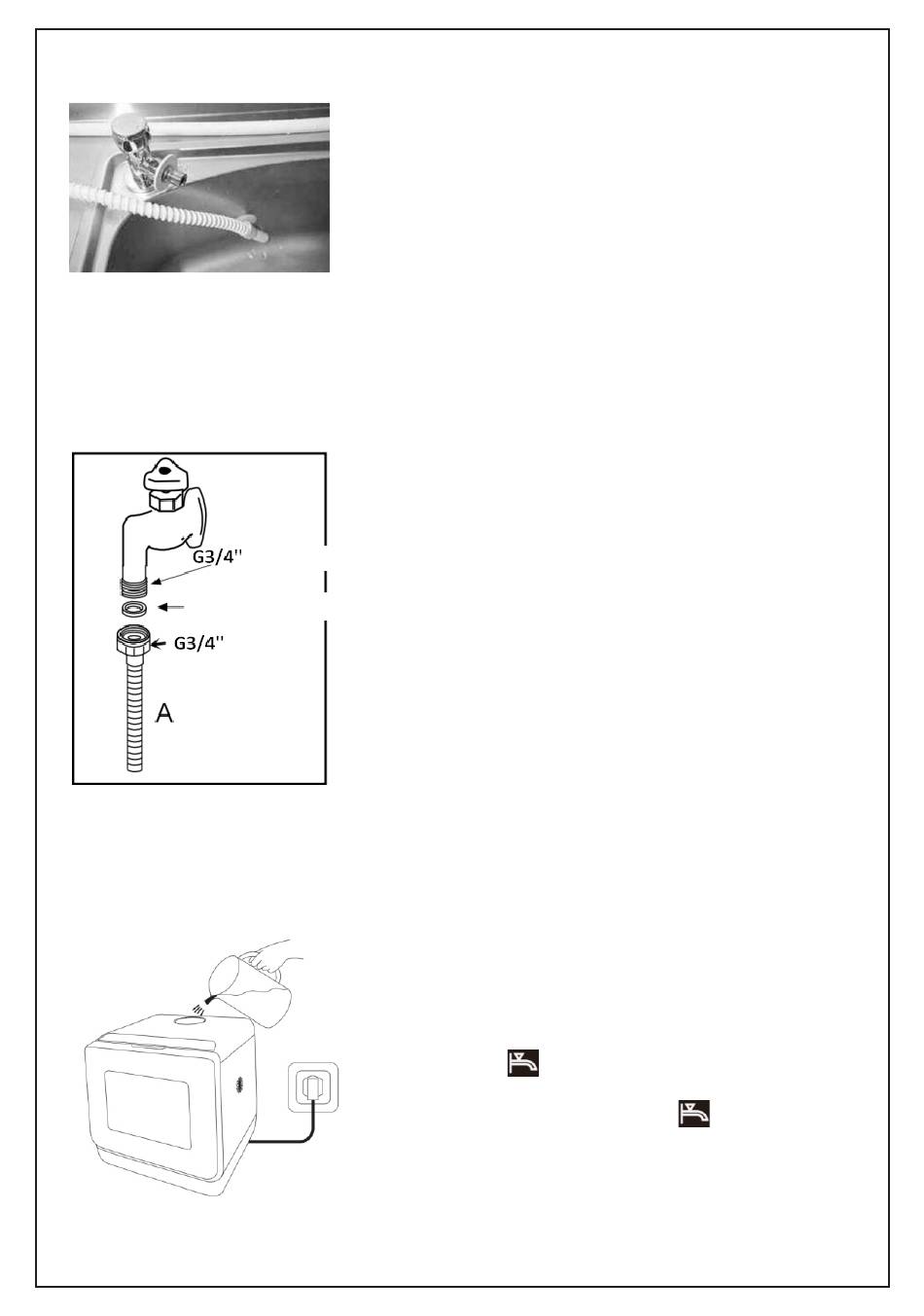 G3/4''

G3/4''

A